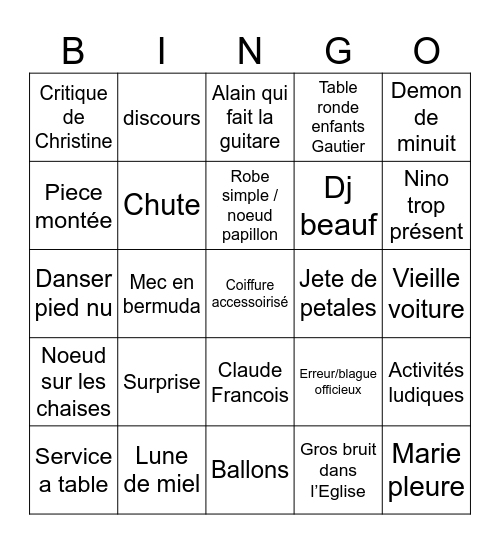 | B | I | N | G | O |
|---|---|---|---|---|
| Critique de Christine | discours | Alain qui fait la guitare | Table ronde enfants Gautier | Demon de minuit |
| Piece montée | Chute | Robe simple / noeud papillon | Dj beauf | Nino trop présent |
| Danser pied nu | Mec en bermuda | Coiffure accessoirisé | Jete de petales | Vieille voiture |
| Noeud sur les chaises | Surprise | Claude Francois | Erreur/blague officieux | Activités ludiques |
| Service a table | Lune de miel | Ballons | Gros bruit dans l'Eglise | Marie pleure |